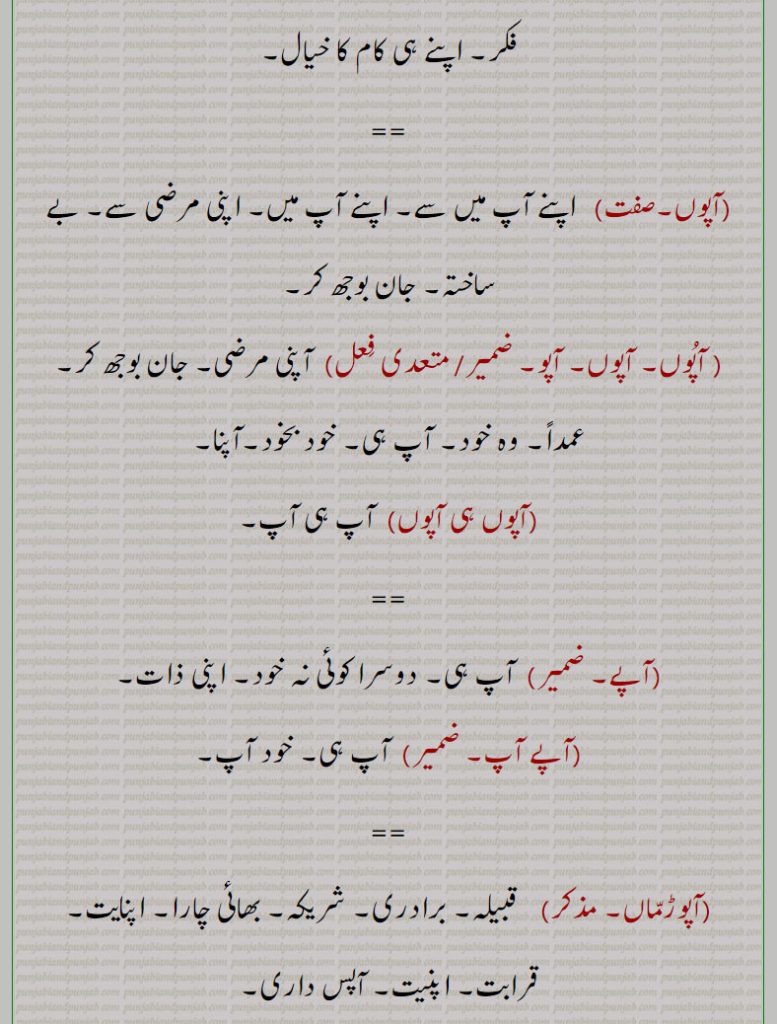 فکر۔ اپنے ہی کام کا خیال۔

==

(آپوں۔ صفت) اپنے آپ میں سے۔ اپنے آپ میں۔ اپنی مرضی سے۔ بے ساختہ۔ جان بوجھ کر۔

(آپُوں۔ آپوں۔ آپو۔ ضمیر/ متعدی فعل) آپنی مرضی۔ جان بوجھ کر۔ عمداً۔ وہ خود۔ آپ ہی۔ خود بخود۔ آپنا۔

(آپوں ہی آپوں) آپ ہی آپ۔

==

(آپے۔ ضمیر) آپ ہی۔ دوسرا کوئی نہ خود۔ اپنی ذات۔

(آپے آپ۔ ضمیر) آپ ہی۔ خود آپ۔

==

(آپوڑماں۔ مذکر) قبیلہ۔ برادری۔ شریکہ۔ بھائی چارا۔ اپنایت۔ قرابت۔ اپنیت۔ آپس داری۔